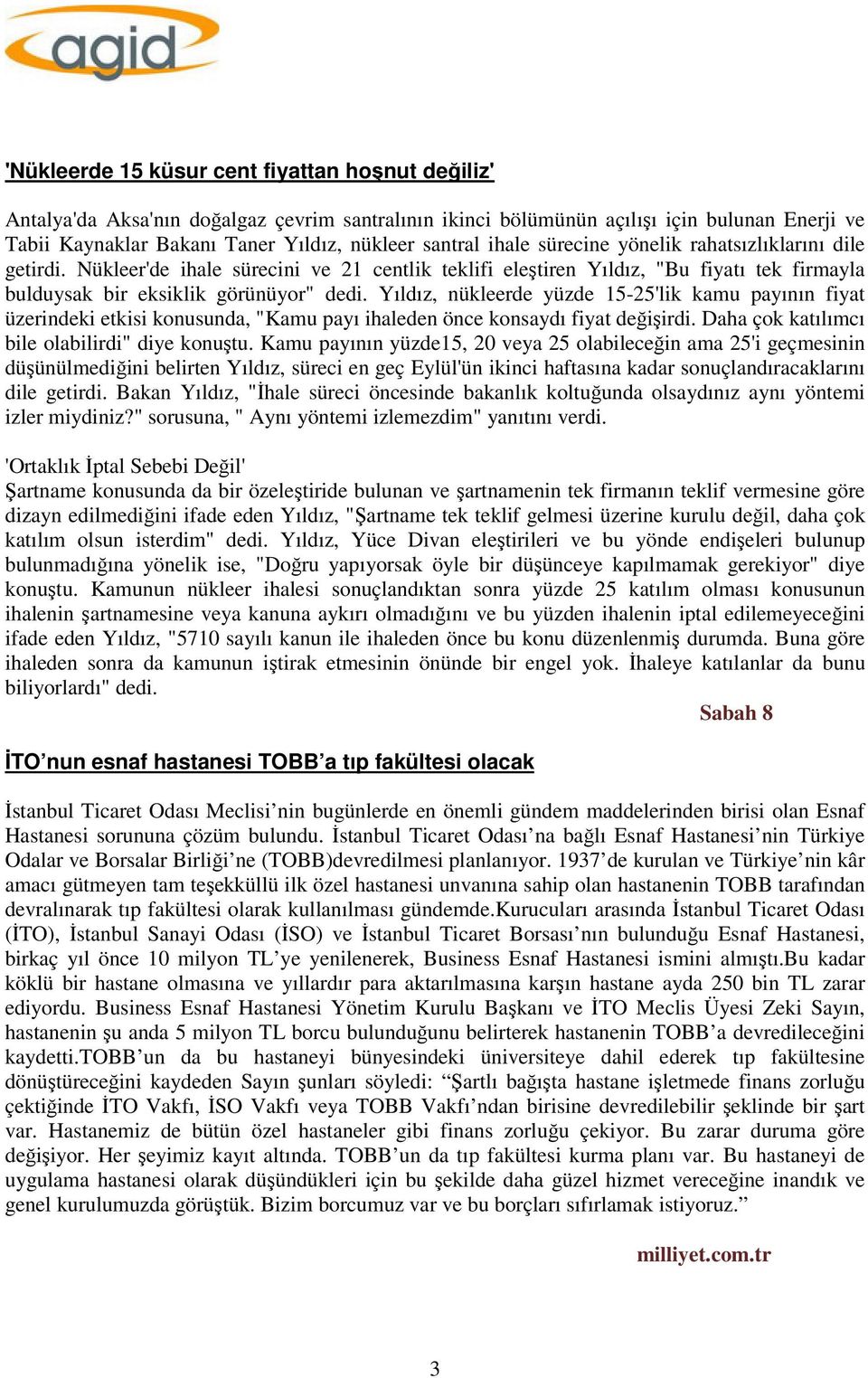 agid

'Nükleerde 15 küsur cent fiyattan hoşnut değiliz'

Antalya'da Aksa'nın doğalgaz çevrim santralının ikinci bölümünün açılışı için bulunan Enerji ve Tabii Kaynaklar Bakanı Taner Yıldız, nükleer santral ihale sürecine yönelik rahatsızlıklarını dile getirdi. Nükleer'de ihale sürecini ve 21 centlik teklifi eleştiren Yıldız, "Bu fiyatı tek firmayla bulduysak bir eksiklik görünüyor" dedi. Yıldız, nükleerde yüzde 15-25'lik kamu payının fiyat üzerindeki etkisi konusunda, "Kamu payı ihaleden önce konsaydı fiyat değişirdi. Daha çok katılımcı bile olabilirdi" diye konuştu. Kamu payının yüzde15, 20 veya 25 olabileceğin ama 25'i geçmesinin düşünülmediğini belirten Yıldız, süreci en geç Eylül'ün ikinci haftasına kadar sonuçlandıracaklarını dile getirdi. Bakan Yıldız, "İhale süreci öncesinde bakanlık koltuğunda olsaydınız aynı yöntemi izler miydiniz?" sorusuna, " Aynı yöntemi izlemezdim" yanıtını verdi.

'Ortaklık İptal Sebebi Değil'
Şartname konusunda da bir özeleştiride bulunan ve şartnamenin tek firmanın teklif vermesine göre dizayn edilmediğini ifade eden Yıldız, "Şartname tek teklif gelmesi üzerine kurulu değil, daha çok katılım olsun isterdim" dedi. Yıldız, Yüce Divan eleştirileri ve bu yönde endişeleri bulunup bulunmadığına yönelik ise, "Doğru yapıyorsak öyle bir düşünceye kapılmamak gerekiyor" diye konuştu. Kamunun nükleer ihalesi sonuçlandıktan sonra yüzde 25 katılım olması konusunun ihalenin şartnamesine veya kanuna aykırı olmadığını ve bu yüzden ihalenin iptal edilemeyeceğini ifade eden Yıldız, "5710 sayılı kanun ile ihaleden önce bu konu düzenlenmiş durumda. Buna göre ihaleden sonra da kamunun iştirak etmesinin önünde bir engel yok. İhaleye katılanlar da bunu biliyorlardı" dedi.

Sabah 8

İTO’nun esnaf hastanesi TOBB’a tıp fakültesi olacak

İstanbul Ticaret Odası Meclisi’nin bugünlerde en önemli gündem maddelerinden birisi olan Esnaf Hastanesi sorununa çözüm bulundu. İstanbul Ticaret Odası’na bağlı Esnaf Hastanesi’nin Türkiye Odalar ve Borsalar Birliği’ne (TOBB)devredilmesi planlanıyor. 1937’de kurulan ve Türkiye’nin kâr amacı gütmeyen tam teşekküllü ilk özel hastanesi unvanına sahip olan hastanenin TOBB tarafından devralınarak tıp fakültesi olarak kullanılması gündemde.Kurucuları arasında İstanbul Ticaret Odası (İTO), İstanbul Sanayi Odası (İSO) ve İstanbul Ticaret Borsası’nın bulunduğu Esnaf Hastanesi, birkaç yıl önce 10 milyon TL’ye yenilenerek, Business Esnaf Hastanesi ismini almıştı.Bu kadar köklü bir hastane olmasına ve yıllardır para aktarılmasına karşın hastane ayda 250 bin TL zarar ediyordu. Business Esnaf Hastanesi Yönetim Kurulu Başkanı ve İTO Meclis Üyesi Zeki Sayın, hastanenin şu anda 5 milyon TL borcu bulunduğunu belirterek hastanenin TOBB’a devredileceğini kaydetti.TOBB’un da bu hastaneyi bünyesindeki üniversiteye dahil ederek tıp fakültesine dönüştüreceğini kaydeden Sayın şunları söyledi: “Şartlı bağışta hastane işletmede finans zorluğu çektiğinde İTO Vakfı, İSO Vakfı veya TOBB Vakfı’ndan birisine devredilebilir şeklinde bir şart var. Hastanemiz de bütün özel hastaneler gibi finans zorluğu çekiyor. Bu zarar duruma göre değişiyor. Her şeyimiz kayıt altında. TOBB’un da tıp fakültesi kurma planı var. Bu hastaneyi de uygulama hastanesi olarak düşündükleri için bu şekilde daha güzel hizmet vereceğine inandık ve genel kurulumuzda görüştük. Bizim borcumuz var ve bu borçları sıfırlamak istiyoruz.”

milliyet.com.tr

3